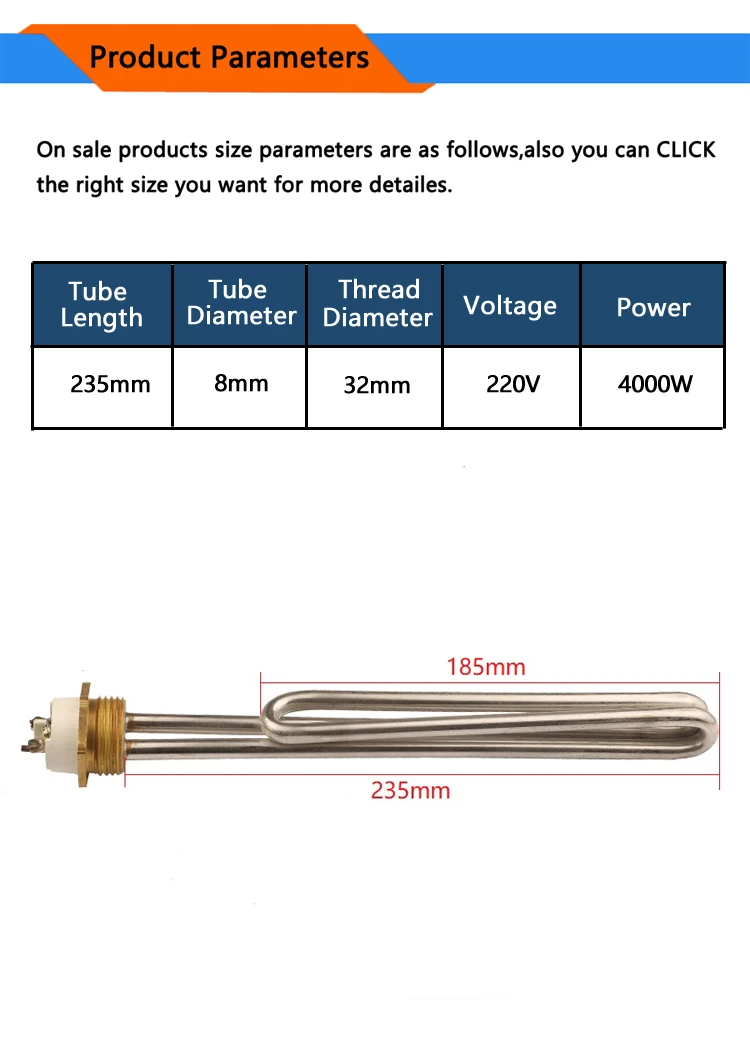 Product Parameters

On sale products size parameters are as follows,also you can CLICK the right size you want for more detailes.

| Tube Length | Tube Diameter | Thread Diameter | Voltage | Power |
|---|---|---|---|---|
| 235mm | 8mm | 32mm | 220V | 4000W |

185mm

235mm